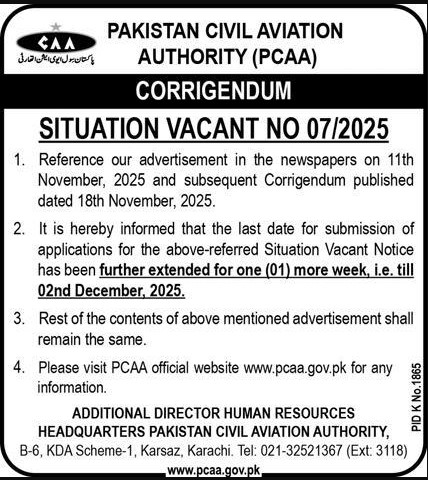 CAA
پاکستان سول ایوی ایشن اتھارٹی

PAKISTAN CIVIL AVIATION AUTHORITY (PCAA)

CORRIGENDUM

SITUATION VACANT NO 07/2025

1. Reference our advertisement in the newspapers on 11th November, 2025 and subsequent Corrigendum published dated 18th November, 2025.

2. It is hereby informed that the last date for submission of applications for the above-referred Situation Vacant Notice has been further extended for one (01) more week, i.e. till 02nd December, 2025.

3. Rest of the contents of above mentioned advertisement shall remain the same.

4. Please visit PCAA official website www.pcaa.gov.pk for any information.

ADDITIONAL DIRECTOR HUMAN RESOURCES
HEADQUARTERS PAKISTAN CIVIL AVIATION AUTHORITY,
B-6, KDA Scheme-1, Karsaz, Karachi. Tel: 021-32521367 (Ext: 3118)
www.pcaa.gov.pk

PID K No.1865